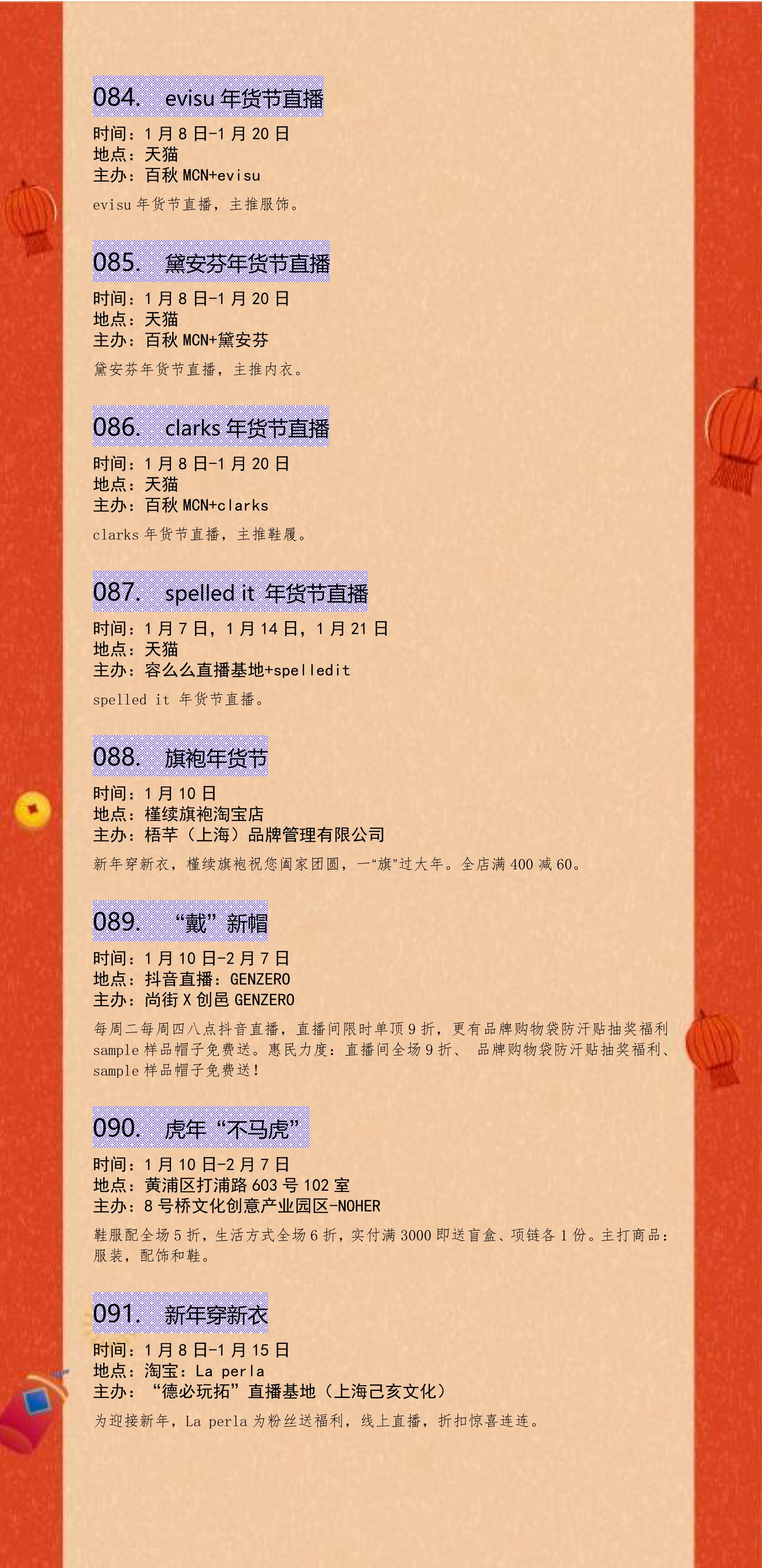 084. evisu 年货节直播

时间：1 月 8 日-1 月 20 日
地点：天猫
主办：百秋 MCN+evisu

evisu 年货节直播，主推服饰。

085. 黛安芬年货节直播

时间：1 月 8 日-1 月 20 日
地点：天猫
主办：百秋 MCN+黛安芬

黛安芬年货节直播，主推内衣。

086. clarks 年货节直播

时间：1 月 8 日-1 月 20 日
地点：天猫
主办：百秋 MCN+clarks

clarks 年货节直播，主推鞋履。

087. spelled it 年货节直播

时间：1 月 7 日，1 月 14 日，1 月 21 日
地点：天猫
主办：容么么直播基地+spelledit

spelled it 年货节直播。

088. 旗袍年货节

时间：1 月 10 日
地点：槿续旗袍淘宝店
主办：梧芊（上海）品牌管理有限公司

新年穿新衣，槿续旗袍祝您阖家团圆，一“旗”过大年。全店满 400 减 60。

089. “戴”新帽

时间：1 月 10 日-2 月 7 日
地点：抖音直播：GENZERO
主办：尚街 X 创邑 GENZERO

每周二每周四八点抖音直播，直播间限时单顶 9 折，更有品牌购物袋防汗贴抽奖福利 sample 样品帽子免费送。惠民力度：直播间全场 9 折、 品牌购物袋防汗贴抽奖福利、sample 样品帽子免费送！

090. 虎年“不马虎”

时间：1 月 10 日-2 月 7 日
地点：黄浦区打浦路 603 号 102 室
主办：8 号桥文化创意产业园区-NOHER

鞋服配全场 5 折，生活方式全场 6 折，实付满 3000 即送盲盒、项链各 1 份。主打商品：服装，配饰和鞋。

091. 新年穿新衣

时间：1 月 8 日-1 月 15 日
地点：淘宝：La perla
主办：“德必玩拓”直播基地（上海己亥文化）

为迎接新年，La perla 为粉丝送福利，线上直播，折扣惊喜连连。